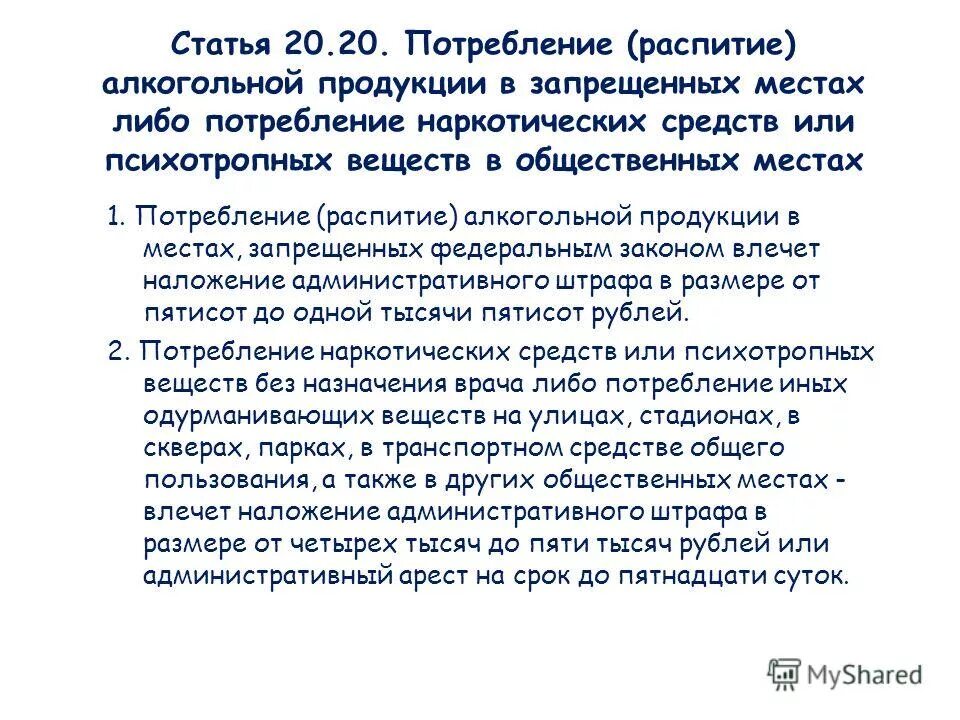 Статья 20.20. Потребление (распитие) алкогольной продукции в запрещенных местах либо потребление наркотических средств или психотропных веществ в общественных местах

1. Потребление (распитие) алкогольной продукции в местах, запрещенных федеральным законом влечет наложение административного штрафа в размере от пятисот до одной тысячи пятисот рублей.

2. Потребление наркотических средств или психотропных веществ без назначения врача либо потребление иных одурманивающих веществ на улицах, стадионах, в скверах, парках, в транспортном средстве общего пользования, а также в других общественных местах - влечет наложение административного штрафа в размере от четырех тысяч до пяти тысяч рублей или административный арест на срок до пятнадцати суток.

MyShared